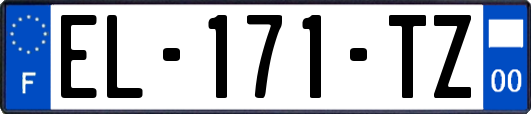 F
EL-171-TZ
00